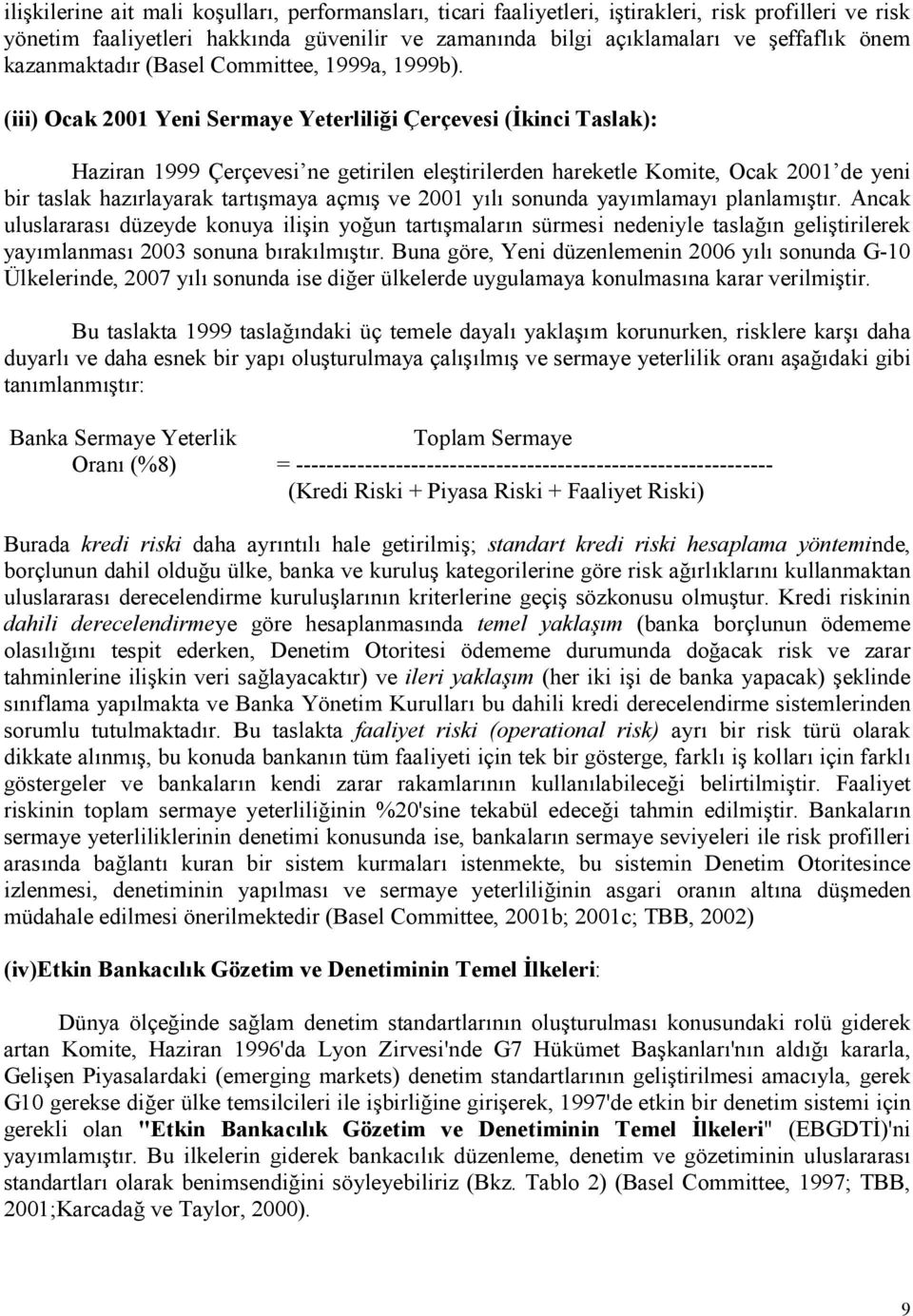 ilişkilerine ait mali koşulları, performansları, ticari faaliyetleri, iştirakleri, risk profilleri ve risk yönetim faaliyetleri hakkında güvenilir ve zamanında bilgi açıklamaları ve şeffaflık önem kazanmaktadır (Basel Committee, 1999a, 1999b).

(iii) Ocak 2001 Yeni Sermaye Yeterliliği Çerçevesi (İkinci Taslak):

Haziran 1999 Çerçevesi'ne getirilen eleştirilerden hareketle Komite, Ocak 2001'de yeni bir taslak hazırlayarak tartışmaya açmış ve 2001 yılı sonunda yayımlamayı planlamıştır. Ancak uluslararası düzeyde konuya ilişin yoğun tartışmaların sürmesi nedeniyle taslağın geliştirilerek yayımlanması 2003 sonuna bırakılmıştır. Buna göre, Yeni düzenlemenin 2006 yılı sonunda G-10 Ülkelerinde, 2007 yılı sonunda ise diğer ülkelerde uygulamaya konulmasına karar verilmiştir.

Bu taslakta 1999 taslağındaki üç temele dayalı yaklaşım korunurken, risklere karşı daha duyarlı ve daha esnek bir yapı oluşturulmaya çalışılmış ve sermaye yeterlilik oranı aşağıdaki gibi tanımlanmıştır:

Banka Sermaye Yeterlik Oranı (%8) = $\frac{\text{Toplam Sermaye}}{\text{(Kredi Riski + Piyasa Riski + Faaliyet Riski)}}$

Burada kredi riski daha ayrıntılı hale getirilmiş; standart kredi riski hesaplama yönteminde, borçlunun dahil olduğu ülke, banka ve kuruluş kategorilerine göre risk ağırlıklarını kullanmaktan uluslararası derecelendirme kuruluşlarının kriterlerine geçiş sözkonusu olmuştur. Kredi riskinin dahili derecelendirmeye göre hesaplanmasında temel yaklaşım (banka borçlunun ödememe olasılığını tespit ederken, Denetim Otoritesi ödememe durumunda doğacak risk ve zarar tahminlerine ilişkin veri sağlayacaktır) ve ileri yaklaşım (her iki işi de banka yapacak) şeklinde sınıflama yapılmakta ve Banka Yönetim Kurulları bu dahili kredi derecelendirme sistemlerinden sorumlu tutulmaktadır. Bu taslakta faaliyet riski (operational risk) ayrı bir risk türü olarak dikkate alınmış, bu konuda bankanın tüm faaliyeti için tek bir gösterge, farklı iş kolları için farklı göstergeler ve bankaların kendi zarar rakamlarının kullanılabileceği belirtilmiştir. Faaliyet riskinin toplam sermaye yeterliliğinin %20'sine tekabül edeceği tahmin edilmiştir. Bankaların sermaye yeterliliklerinin denetimi konusunda ise, bankaların sermaye seviyeleri ile risk profilleri arasında bağlantı kuran bir sistem kurmaları istenmekte, bu sistemin Denetim Otoritesince izlenmesi, denetiminin yapılması ve sermaye yeterliliğinin asgari oranın altına düşmeden müdahale edilmesi önerilmektedir (Basel Committee, 2001b; 2001c; TBB, 2002)

(iv)Etkin Bankacılık Gözetim ve Denetiminin Temel İlkeleri:

Dünya ölçeğinde sağlam denetim standartlarının oluşturulması konusundaki rolü giderek artan Komite, Haziran 1996'da Lyon Zirvesi'nde G7 Hükümet Başkanları'nın aldığı kararla, Gelişen Piyasalardaki (emerging markets) denetim standartlarının geliştirilmesi amacıyla, gerek G10 gerekse diğer ülke temsilcileri ile işbirliğine girişerek, 1997'de etkin bir denetim sistemi için gerekli olan "Etkin Bankacılık Gözetim ve Denetiminin Temel İlkeleri" (EBGDTİ)'ni yayımlamıştır. Bu ilkelerin giderek bankacılık düzenleme, denetim ve gözetiminin uluslararası standartları olarak benimsendiğini söyleyebiliriz (Bkz. Tablo 2) (Basel Committee, 1997; TBB, 2001;Karcadağ ve Taylor, 2000).

9